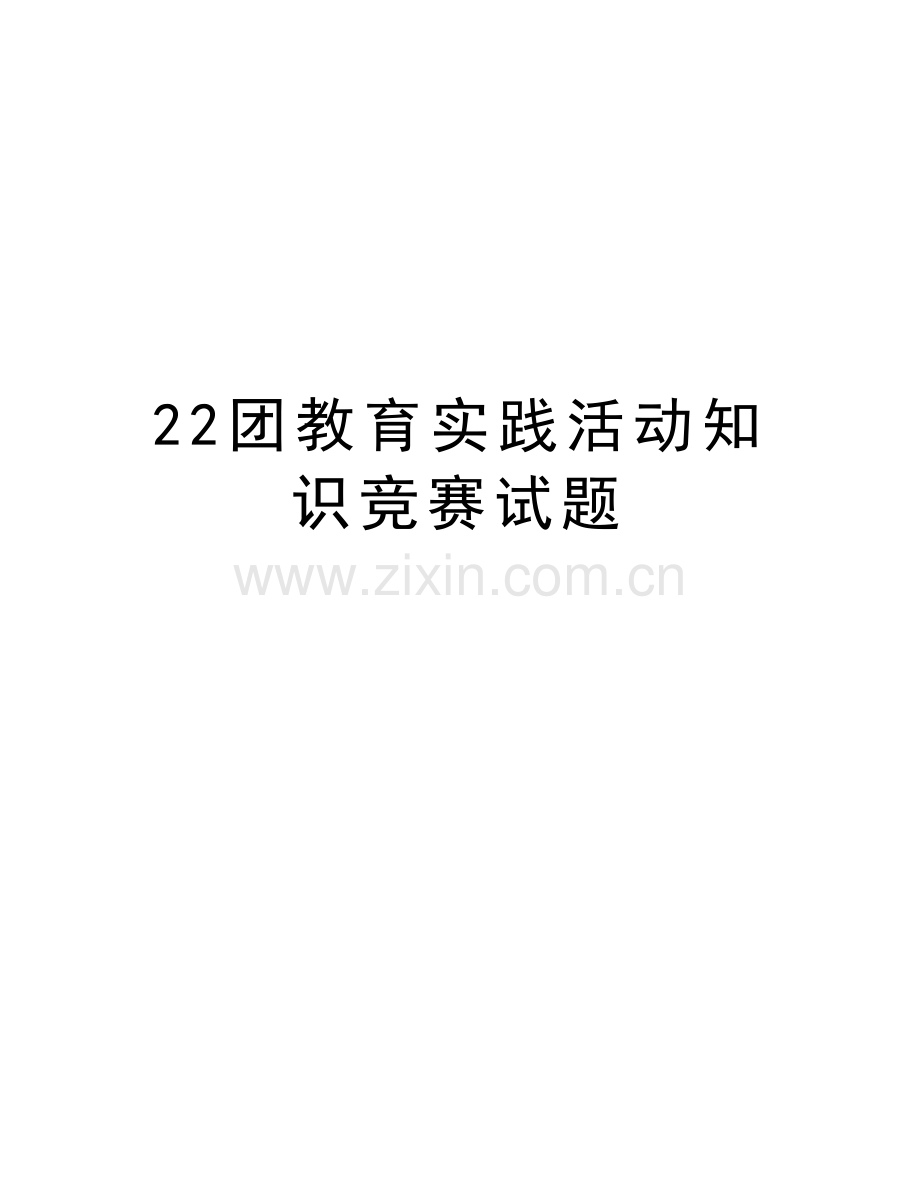 22团教育实践活动知识竞赛试题

www.zixin.com.cn